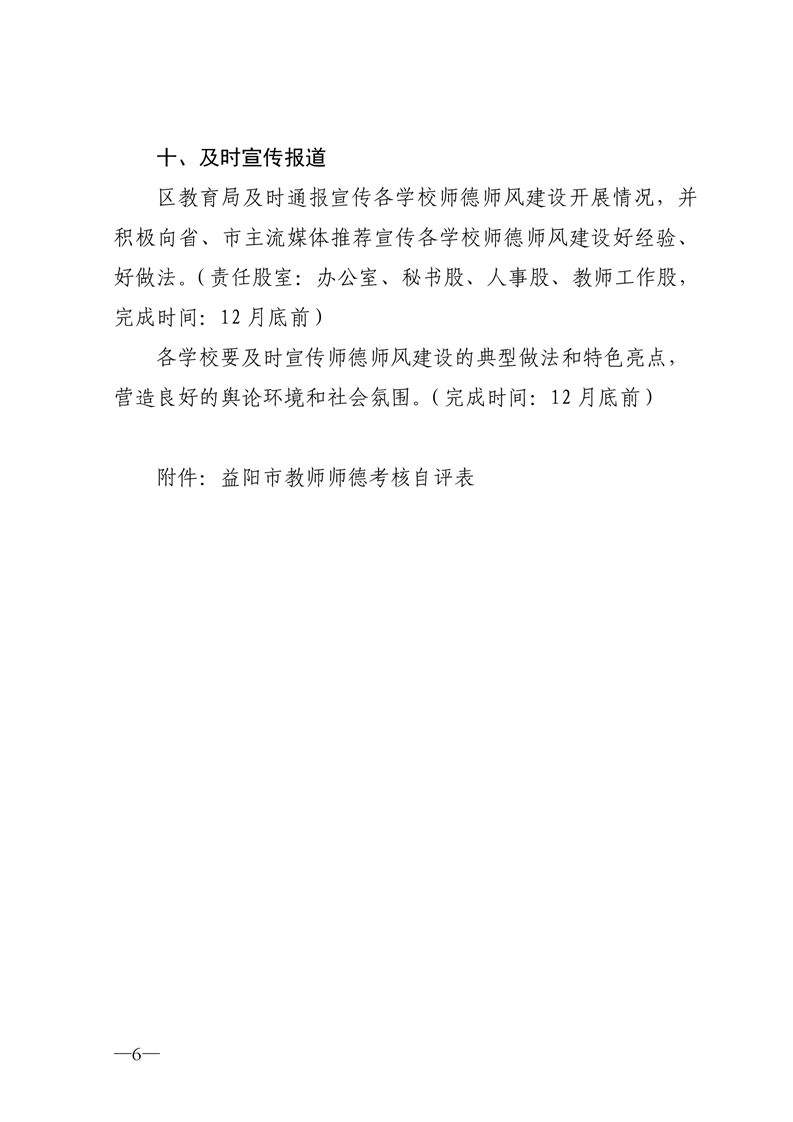 十、及时宣传报道

区教育局及时通报宣传各学校师德师风建设开展情况，并积极向省、市主流媒体推荐宣传各学校师德师风建设好经验、好做法。（责任股室：办公室、秘书股、人事股、教师工作股，完成时间：12月底前）

各学校要及时宣传师德师风建设的典型做法和特色亮点，营造良好的舆论环境和社会氛围。（完成时间：12月底前）

附件：益阳市教师师德考核自评表

—6—